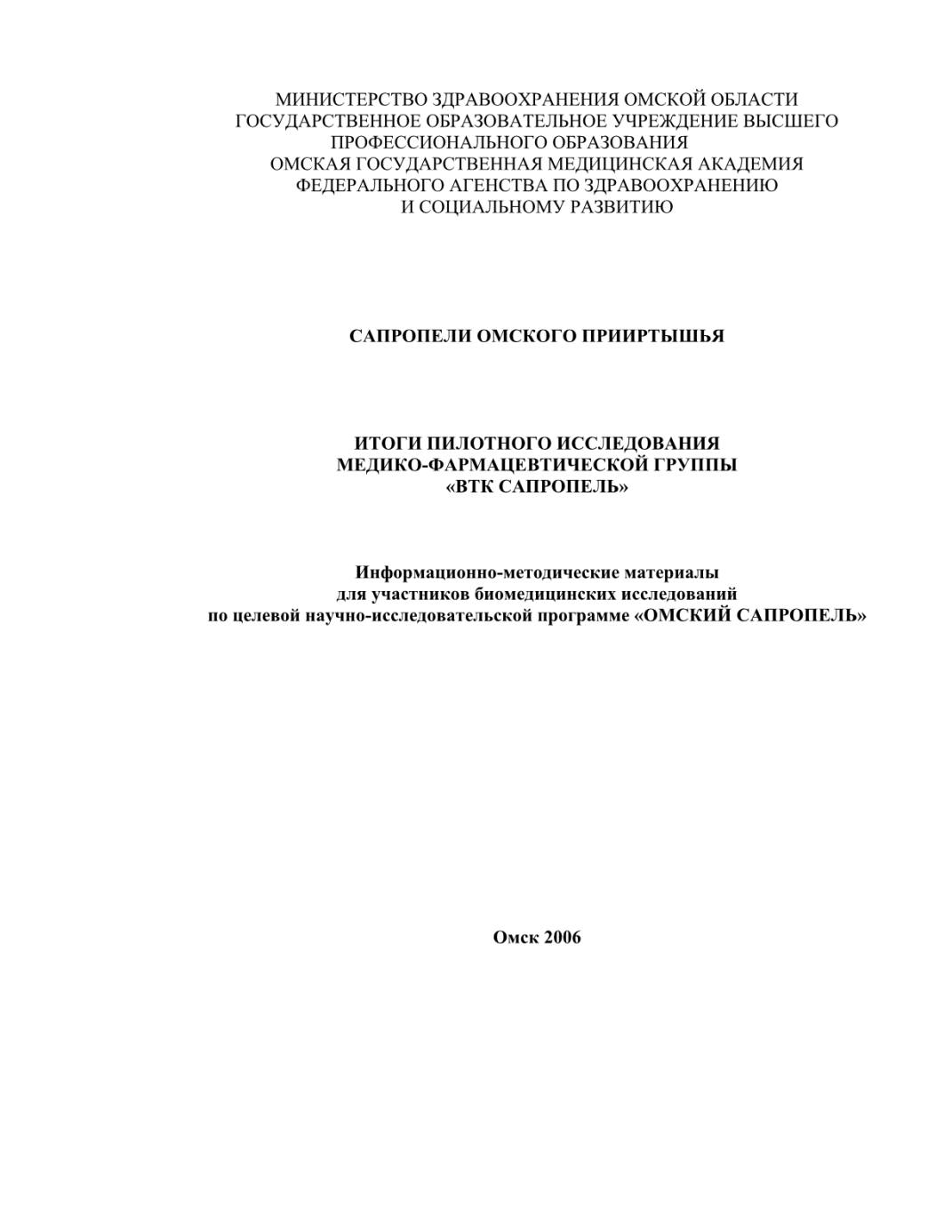 МИНИСТЕРСТВО ЗДРАВООХРАНЕНИЯ ОМСКОЙ ОБЛАСТИ
ГОСУДАРСТВЕННОЕ ОБРАЗОВАТЕЛЬНОЕ УЧРЕЖДЕНИЕ ВЫСШЕГО ПРОФЕССИОНАЛЬНОГО ОБРАЗОВАНИЯ
ОМСКАЯ ГОСУДАРСТВЕННАЯ МЕДИЦИНСКАЯ АКАДЕМИЯ
ФЕДЕРАЛЬНОГО АГЕНСТВА ПО ЗДРАВООХРАНЕНИЮ И СОЦИАЛЬНОМУ РАЗВИТИЮ

САПРОПЕЛИ ОМСКОГО ПРИИРТЫШЬЯ

ИТОГИ ПИЛОТНОГО ИССЛЕДОВАНИЯ
МЕДИКО-ФАРМАЦЕВТИЧЕСКОЙ ГРУППЫ
«ВТК САПРОПЕЛЬ»

Информационно-методические материалы
для участников биомедицинских исследований
по целевой научно-исследовательской программе «ОМСКИЙ САПРОПЕЛЬ»

Омск 2006